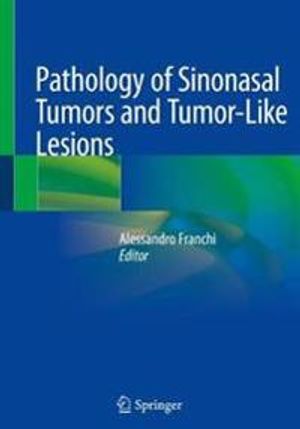 Pathology of Sinonasal Tumors and Tumor-Like Lesions

Alessandro Franchi
Editor

Springer